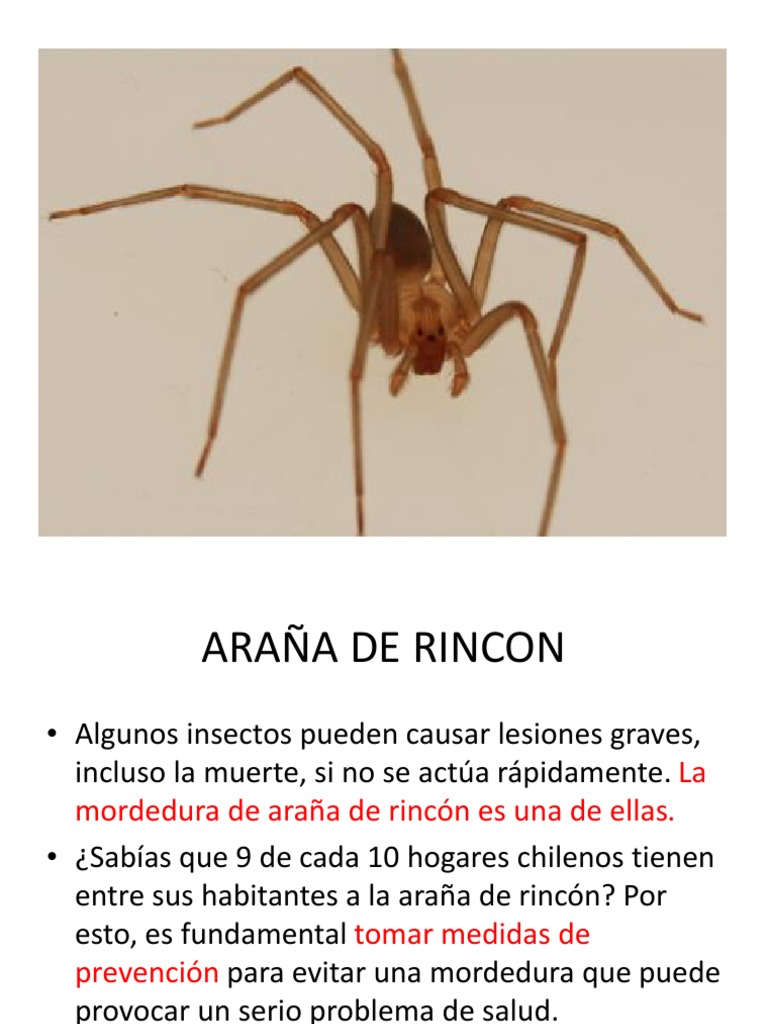 ARAÑA DE RINCON

• Algunos insectos pueden causar lesiones graves, incluso la muerte, si no se actúa rápidamente. La mordedura de araña de rincón es una de ellas.

• ¿Sabías que 9 de cada 10 hogares chilenos tienen entre sus habitantes a la araña de rincón? Por esto, es fundamental tomar medidas de prevención para evitar una mordedura que puede provocar un serio problema de salud.